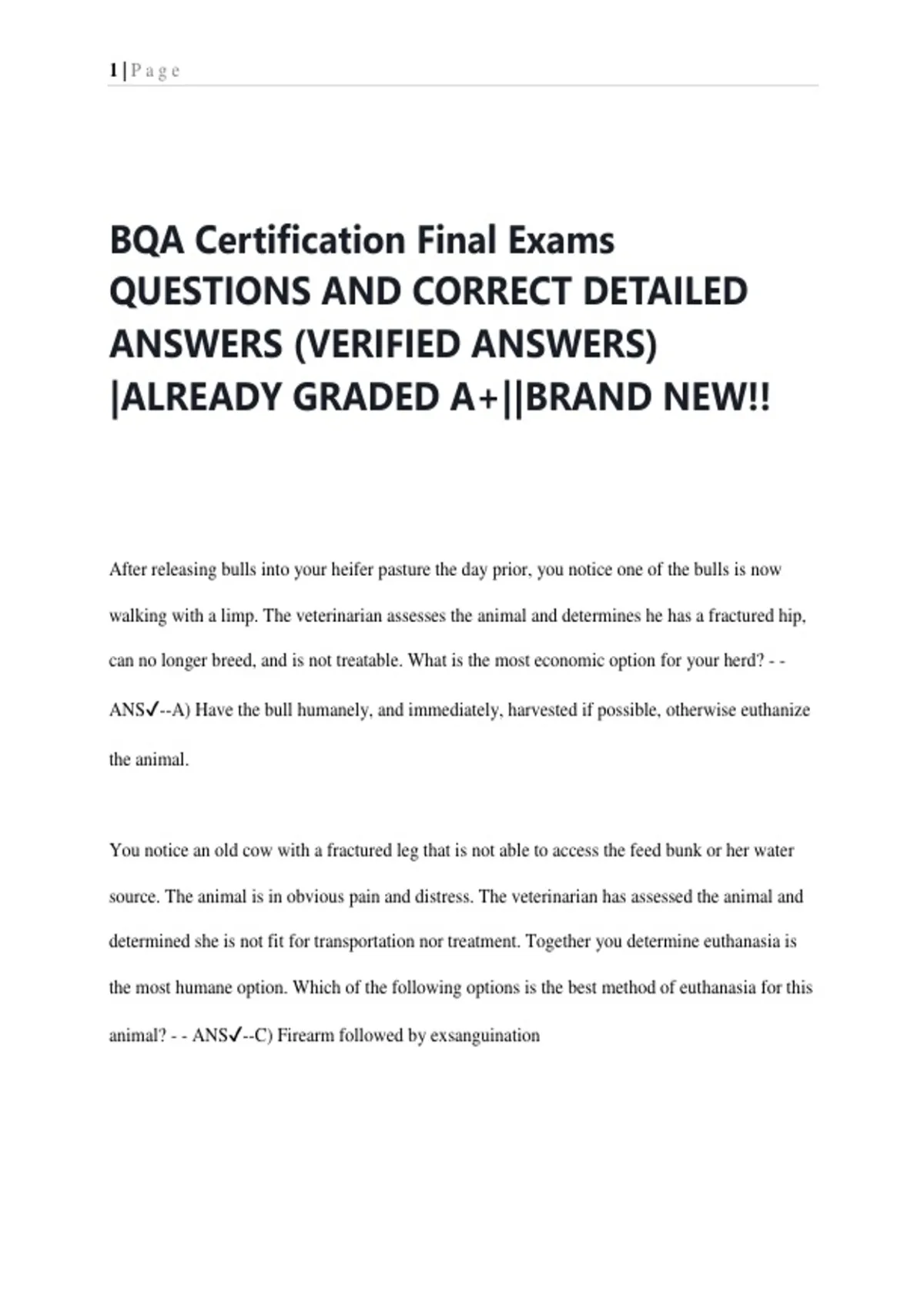 1 | P a g e

BQA Certification Final Exams QUESTIONS AND CORRECT DETAILED ANSWERS (VERIFIED ANSWERS) |ALREADY GRADED A+||BRAND NEW!!

After releasing bulls into your heifer pasture the day prior, you notice one of the bulls is now walking with a limp. The veterinarian assesses the animal and determines he has a fractured hip, can no longer breed, and is not treatable. What is the most economic option for your herd? - - ANS✓--A) Have the bull humanely, and immediately, harvested if possible, otherwise euthanize the animal.

You notice an old cow with a fractured leg that is not able to access the feed bunk or her water source. The animal is in obvious pain and distress. The veterinarian has assessed the animal and determined she is not fit for transportation nor treatment. Together you determine euthanasia is the most humane option. Which of the following options is the best method of euthanasia for this animal? - - ANS✓--C) Firearm followed by exsanguination